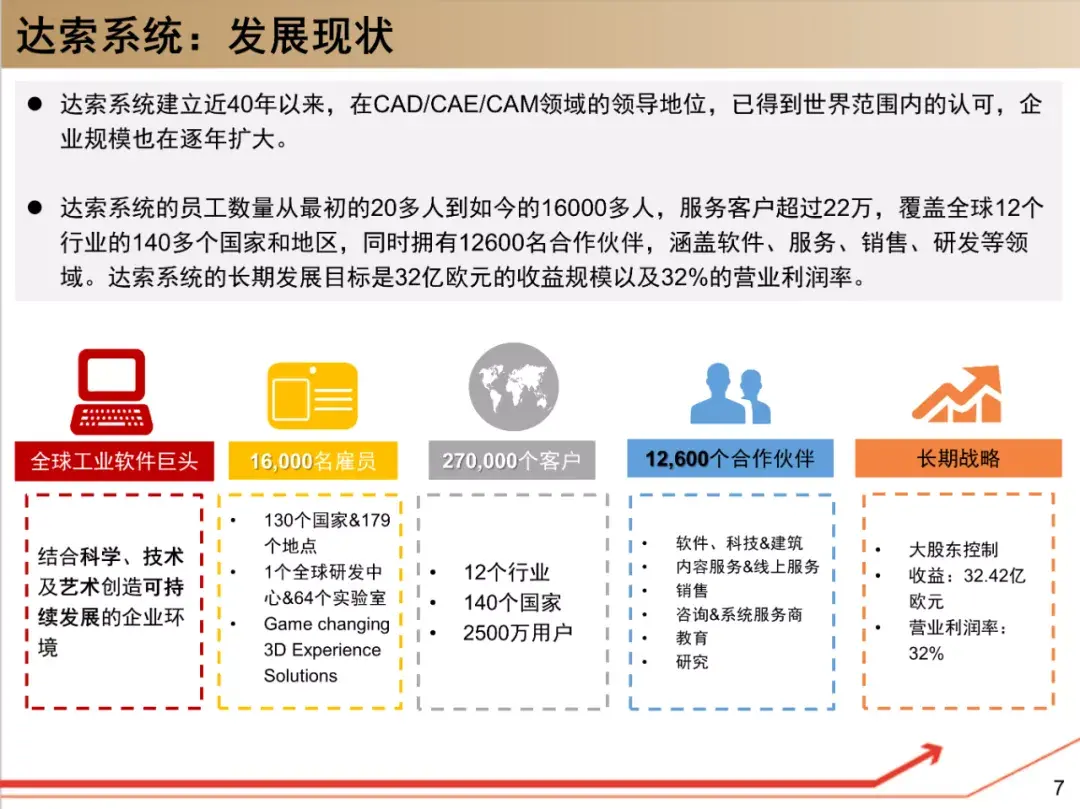 达索系统：发展现状

● 达索系统建立近40年以来，在CAD/CAE/CAM领域的领导地位，已得到世界范围内的认可，企业规模也在逐年扩大。

● 达索系统的员工数量从最初的20多人到如今的16000多人，服务客户超过22万，覆盖全球12个行业的140多个国家和地区，同时拥有12600名合作伙伴，涵盖软件、服务、销售、研发等领域。达索系统的长期发展目标是32亿欧元的收益规模以及32%的营业利润率。

全球工业软件巨头

结合科学、技术及艺术创造可持续发展的企业环境

16,000名雇员

• 130个国家&179个地点
• 1个全球研发中心&64个实验室
• Game changing 3D Experience Solutions

270,000个客户

• 12个行业
• 140个国家
• 2500万用户

12,600个合作伙伴

• 软件、科技&建筑
• 内容服务&线上服务
• 销售
• 咨询&系统服务商
• 教育
• 研究

长期战略

• 大股东控制
• 收益：32.42亿欧元
• 营业利润率：32%

7